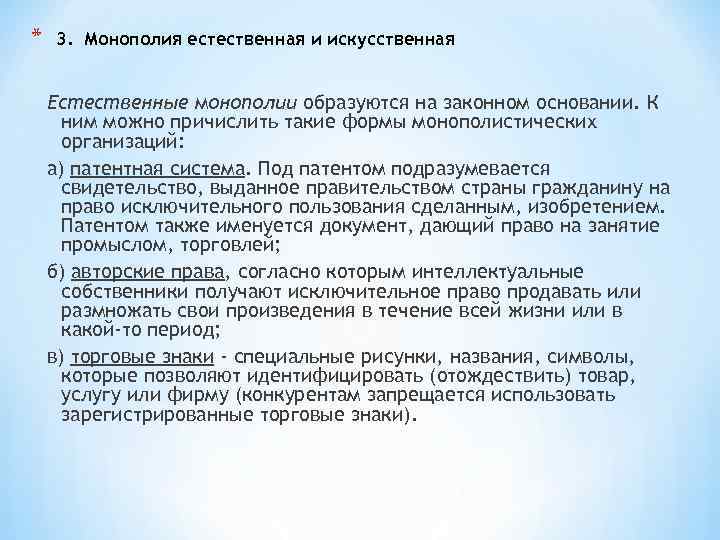 * 3. Монополия естественная и искусственная

Естественные монополии образуются на законном основании. К ним можно причислить такие формы монополистических организаций:

а) патентная система. Под патентом подразумевается свидетельство, выданное правительством страны гражданину на право исключительного пользования сделанным, изобретением. Патентом также именуется документ, дающий право на занятие промыслом, торговлей;

б) авторские права, согласно которым интеллектуальные собственники получают исключительное право продавать или размножать свои произведения в течение всей жизни или в какой-то период;

в) торговые знаки - специальные рисунки, названия, символы, которые позволяют идентифицировать (отождествить) товар, услугу или фирму (конкурентам запрещается использовать зарегистрированные торговые знаки).